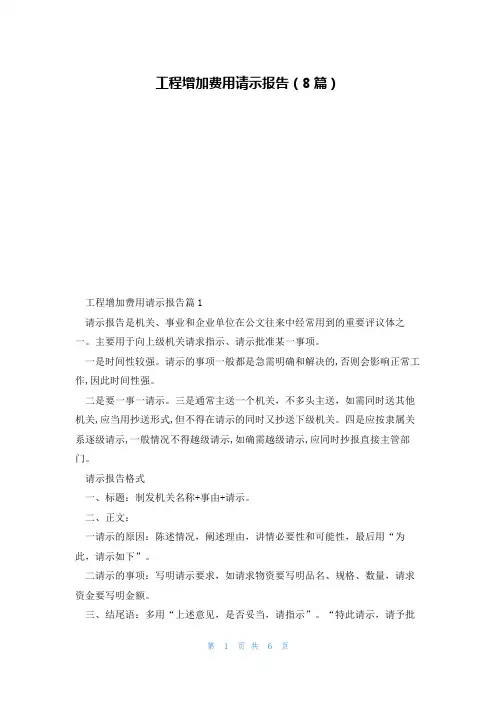 工程增加费用请示报告（8篇）

工程增加费用请示报告篇1

请示报告是机关、事业和企业单位在公文往来中经常用到的重要评议体之一。主要用于向上级机关请求指示、请示批准某一事项。

一是时间性较强。请示的事项一般都是急需明确和解决的，否则会影响正常工作，因此时间性强。

二是要一事一请示。三是通常主送一个机关，不多头主送，如需同时送其他机关，应当用抄送形式，但不得在请示的同时又抄送下级机关。四是应按隶属关系逐级请示，一般情况不得越级请示，如确需越级请示，应同时抄报直接主管部门。

请示报告格式

一、标题：制发机关名称+事由+请示。

二、正文：

一请示的原因：陈述情况，阐述理由，讲情必要性和可能性，最后用“为此，请示如下”。

二请示的事项：写明请示要求，如请求物资要写明品名、规格、数量，请求资金要写明金额。

三、结尾语：多用“上述意见，是否妥当，请指示”。“特此请示，请予批

第 1 页 共 6 页